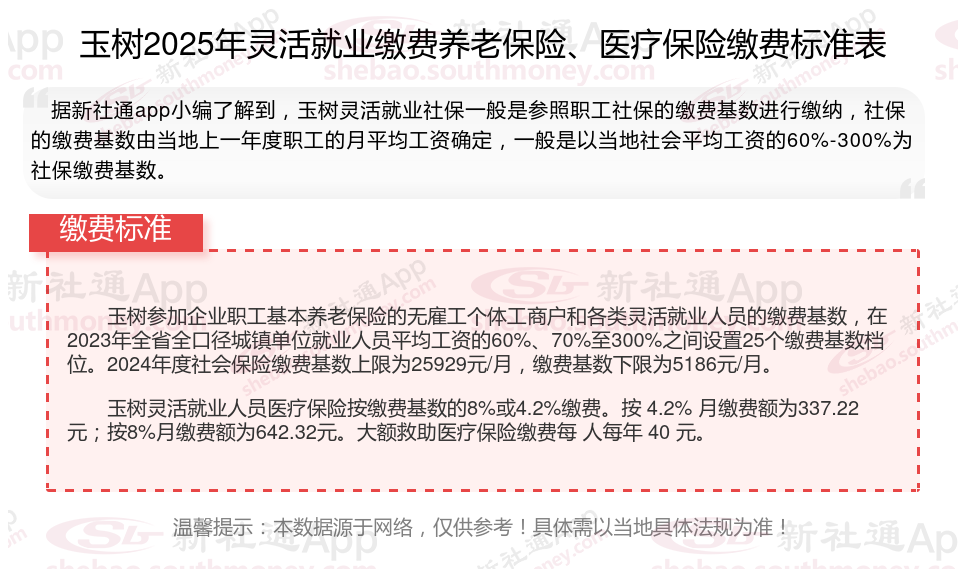 玉树2025年灵活就业缴费养老保险、医疗保险缴费标准表

据新社通app小编了解到，玉树灵活就业社保一般是参照职工社保的缴费基数进行缴纳，社保的缴费基数由当地上一年度职工的月平均工资确定，一般是以当地社会平均工资的60%-300%为社保缴费基数。

缴费标准

玉树参加企业职工基本养老保险的无雇工个体工商户和各类灵活就业人员的缴费基数，在2023年全省全口径城镇单位就业人员平均工资的60%、70%至300%之间设置25个缴费基数档位。2024年度社会保险缴费基数上限为25929元/月，缴费基数下限为5186元/月。

玉树灵活就业人员医疗保险按缴费基数的8%或4.2%缴费。按 4.2% 月缴费额为337.22元；按8%月缴费额为642.32元。大额救助医疗保险缴费每 人每年 40 元。

温馨提示：本数据源于网络，仅供参考！具体需以当地具体法规为准！

新社通App
shebao.southmoney.com